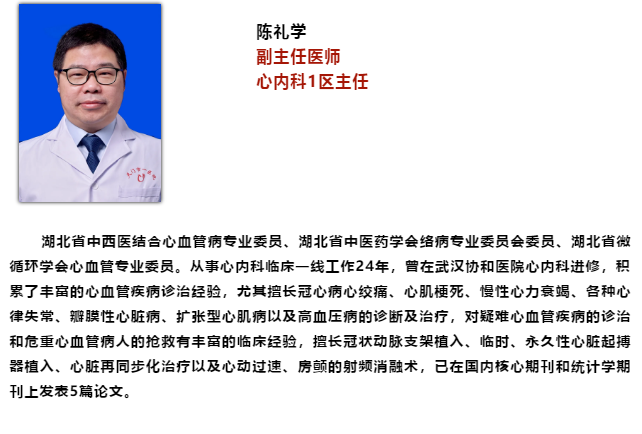 陈礼学
副主任医师
心内科1区主任

湖北省中西医结合心血管病专业委员、湖北省中医药学会络病专业委员会委员、湖北省微循环学会心血管专业委员。从事心内科临床一线工作24年，曾在武汉协和医院心内科进修，积累了丰富的心血管疾病诊治经验，尤其擅长冠心病心绞痛、心肌梗死、慢性心力衰竭、各种心律失常、瓣膜性心脏病、扩张型心肌病以及高血压病的诊断及治疗，对疑难心血管疾病的诊治和危重心血管病人的抢救有丰富的临床经验，擅长冠状动脉支架植入、临时、永久性心脏起搏器植入、心脏再同步化治疗以及心动过速、房颤的射频消融术，已在国内核心期刊和统计学期刊上发表5篇论文。